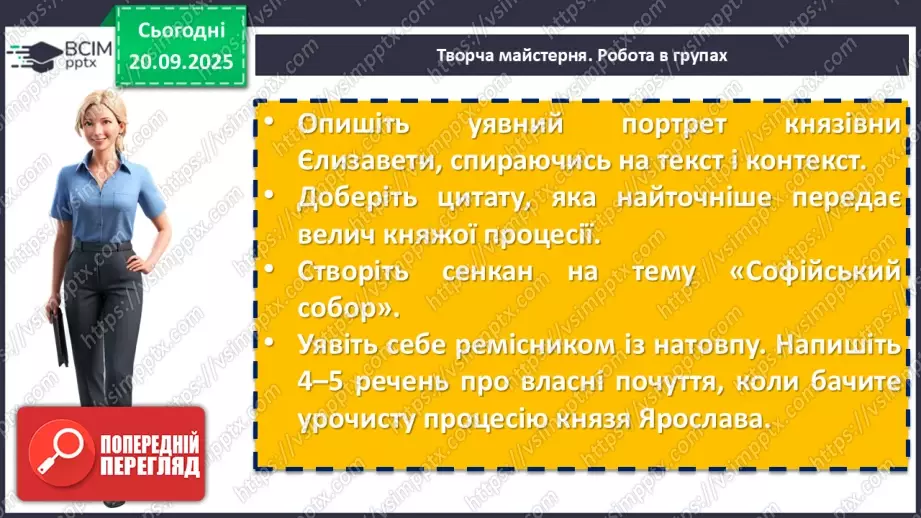 ВСІМ pptx

Сьогодні 20.09.2025

Творча майстерня. Робота в групах

• Опишіть уявний портрет князівни Єлизавети, спираючись на текст і контекст.
• Доберіть цитату, яка найточніше передає велич княжої процесії.
• Створіть сенкан на тему «Софійський собор».
• Уявіть себе ремісником із натовпу. Напишіть 4–5 речень про власні почуття, коли бачите урочисту процесію князя Ярослава.

ПОПЕРЕДНІЙ ПЕРЕГЛЯД

https://vsimpptx.com